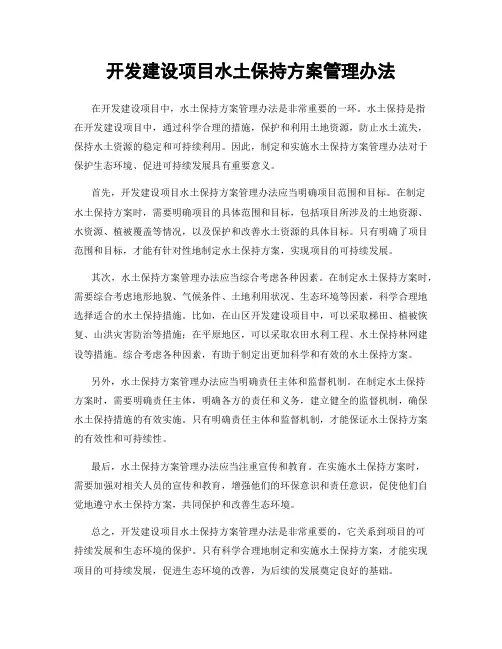 开发建设项目水土保持方案管理办法

在开发建设项目中，水土保持方案管理办法是非常重要的一环。水土保持是指在开发建设项目中，通过科学合理的措施，保护和利用土地资源，防止水土流失，保持水土资源的稳定和可持续利用。因此，制定和实施水土保持方案管理办法对于保护生态环境、促进可持续发展具有重要意义。

首先，开发建设项目水土保持方案管理办法应当明确项目范围和目标。在制定水土保持方案时，需要明确项目的具体范围和目标，包括项目所涉及的土地资源、水资源、植被覆盖等情况，以及保护和改善水土资源的具体目标。只有明确了项目范围和目标，才能有针对性地制定水土保持方案，实现项目的可持续发展。

其次，水土保持方案管理办法应当综合考虑各种因素。在制定水土保持方案时，需要综合考虑地形地貌、气候条件、土地利用状况、生态环境等因素，科学合理地选择适合的水土保持措施。比如，在山区开发建设项目中，可以采取梯田、植被恢复、山洪灾害防治等措施；在平原地区，可以采取农田水利工程、水土保持林网建设等措施。综合考虑各种因素，有助于制定出更加科学和有效的水土保持方案。

另外，水土保持方案管理办法应当明确责任主体和监督机制。在制定水土保持方案时，需要明确责任主体，明确各方的责任和义务，建立健全的监督机制，确保水土保持措施的有效实施。只有明确责任主体和监督机制，才能保证水土保持方案的有效性和可持续性。

最后，水土保持方案管理办法应当注重宣传和教育。在实施水土保持方案时，需要加强对相关人员的宣传和教育，增强他们的环保意识和责任意识，促使他们自觉地遵守水土保持方案，共同保护和改善生态环境。

总之，开发建设项目水土保持方案管理办法是非常重要的，它关系到项目的可持续发展和生态环境的保护。只有科学合理地制定和实施水土保持方案，才能实现项目的可持续发展，促进生态环境的改善，为后续的发展奠定良好的基础。